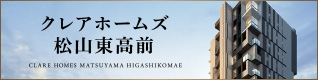 クレアホームズ
松山東高前

CLARE HOMES MATSUYAMA HIGASHIKOMAE